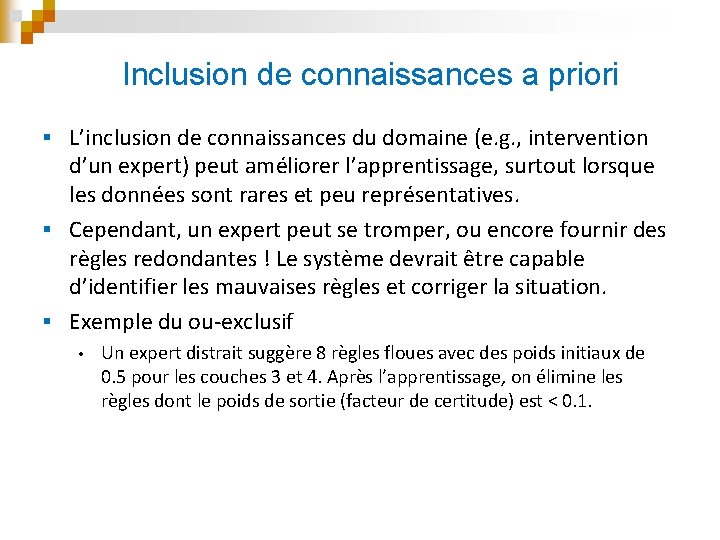 Inclusion de connaissances a priori

▪ L'inclusion de connaissances du domaine (e.g., intervention d'un expert) peut améliorer l'apprentissage, surtout lorsque les données sont rares et peu représentatives.

▪ Cependant, un expert peut se tromper, ou encore fournir des règles redondantes ! Le système devrait être capable d'identifier les mauvaises règles et corriger la situation.

▪ Exemple du ou-exclusif

• Un expert distrait suggère 8 règles floues avec des poids initiaux de 0.5 pour les couches 3 et 4. Après l'apprentissage, on élimine les règles dont le poids de sortie (facteur de certitude) est < 0.1.